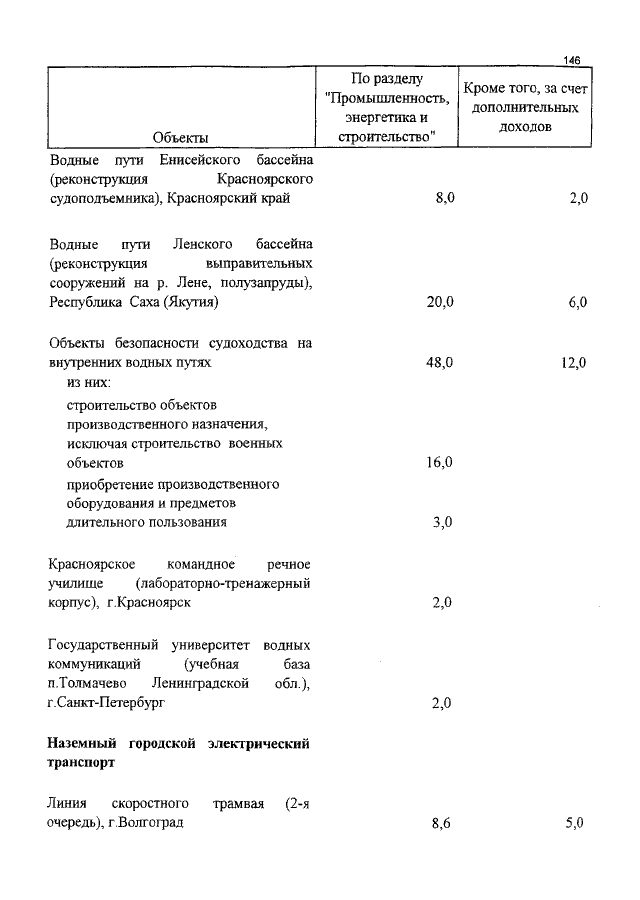 146

| Объекты | По разделу "Промышленность, энергетика и строительство" | Кроме того, за счет дополнительных доходов |
|---|---|---|
| Водные пути Енисейского бассейна (реконструкция Красноярского судоподъемника), Красноярский край | 8,0 | 2,0 |
| Водные пути Ленского бассейна (реконструкция выправительных сооружений на р. Лене, полузапруды), Республика Саха (Якутия) | 20,0 | 6,0 |
| Объекты безопасности судоходства на внутренних водных путях | 48,0 | 12,0 |
| из них: | | |
| строительство объектов производственного назначения, исключая строительство военных объектов | 16,0 | |
| приобретение производственного оборудования и предметов длительного пользования | 3,0 | |
| Красноярское командное речное училище (лабораторно-тренажерный корпус), г.Красноярск | 2,0 | |
| Государственный университет водных коммуникаций (учебная база п.Толмачево Ленинградской обл.), г.Санкт-Петербург | 2,0 | |
| **Наземный городской электрический транспорт** | | |
| Линия скоростного трамвая (2-я очередь), г.Волгоград | 8,6 | 5,0 |